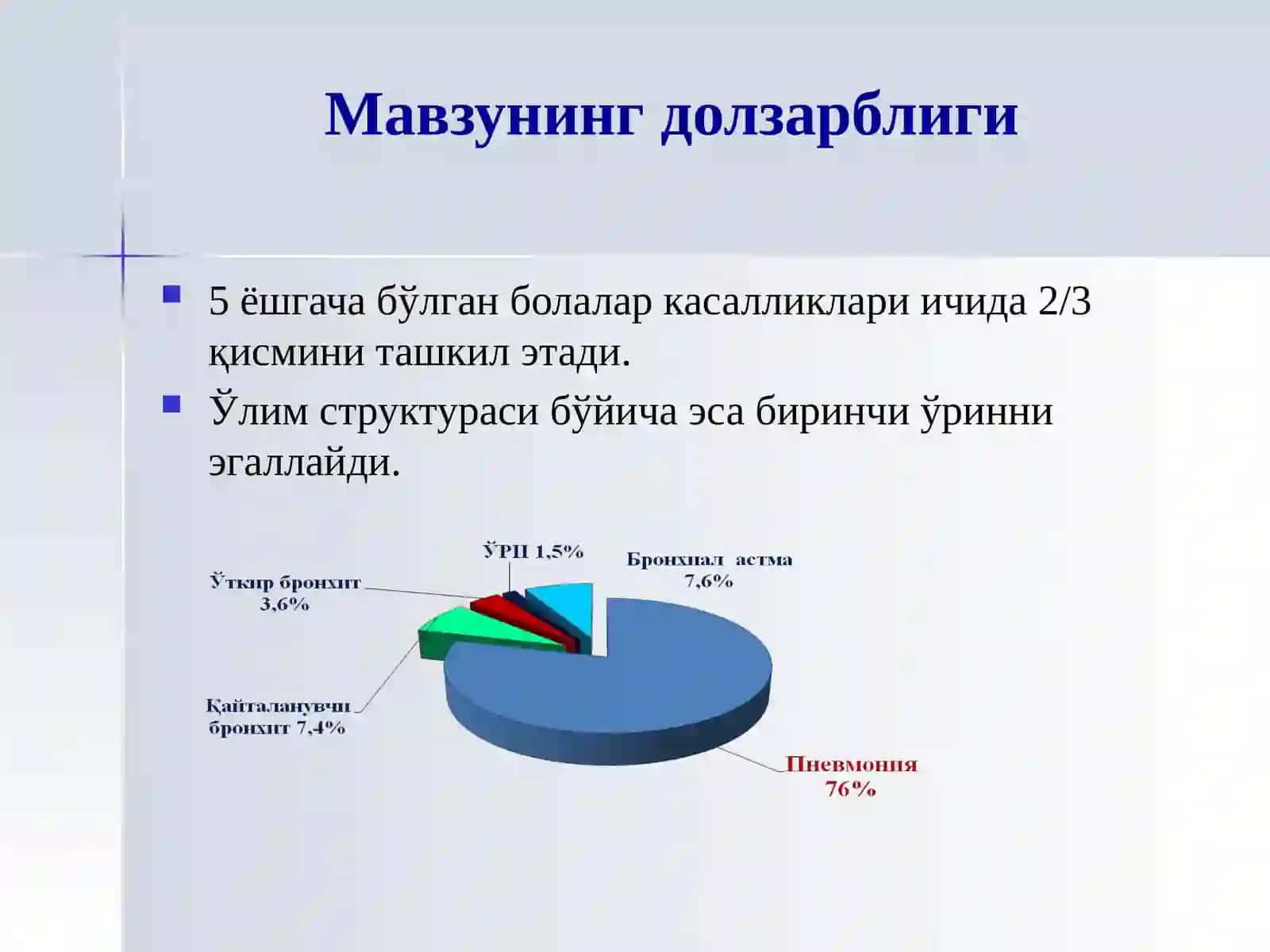 Мавзунинг долзарблиги

5 ёшгача бўлган болалар касалликлари ичида 2/3 қисмини ташкил этади.

Ўлим структураси бўйича эса биринчи ўринни эгаллайди.

ЎРП 1,5%

Бронхиал астма 7,6%

Ўткир бронхит 3,6%

Қайталанувчи бронхит 7,4%

Пневмония 76%